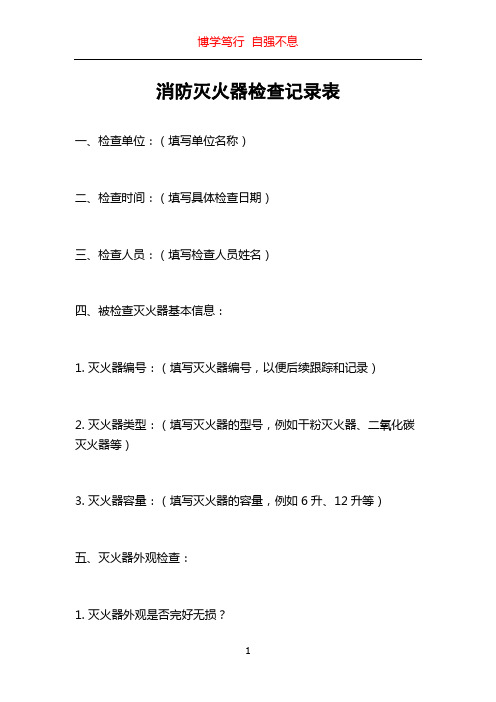 博学笃行 自强不息

消防灭火器检查记录表

一、检查单位：（填写单位名称）

二、检查时间：（填写具体检查日期）

三、检查人员：（填写检查人员姓名）

四、被检查灭火器基本信息：

1. 灭火器编号：（填写灭火器编号，以便后续跟踪和记录）

2. 灭火器类型：（填写灭火器的型号，例如干粉灭火器、二氧化碳灭火器等）

3. 灭火器容量：（填写灭火器的容量，例如 6 升、12 升等）

五、灭火器外观检查：

1. 灭火器外观是否完好无损？

1